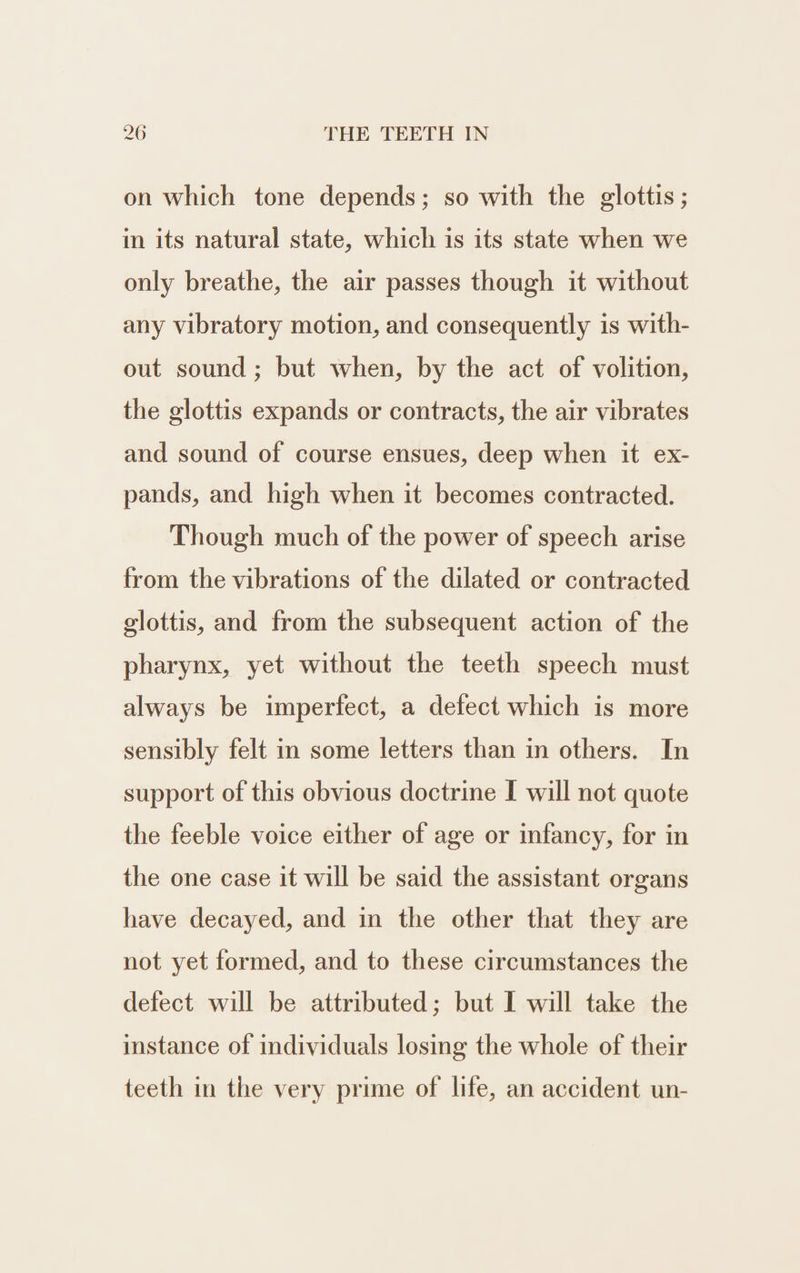 26 THE TEETH IN

on which tone depends; so with the glottis; in its natural state, which is its state when we only breathe, the air passes though it without any vibratory motion, and consequently is without sound; but when, by the act of volition, the glottis expands or contracts, the air vibrates and sound of course ensues, deep when it expands, and high when it becomes contracted.

Though much of the power of speech arise from the vibrations of the dilated or contracted glottis, and from the subsequent action of the pharynx, yet without the teeth speech must always be imperfect, a defect which is more sensibly felt in some letters than in others. In support of this obvious doctrine I will not quote the feeble voice either of age or infancy, for in the one case it will be said the assistant organs have decayed, and in the other that they are not yet formed, and to these circumstances the defect will be attributed; but I will take the instance of individuals losing the whole of their teeth in the very prime of life, an accident un-